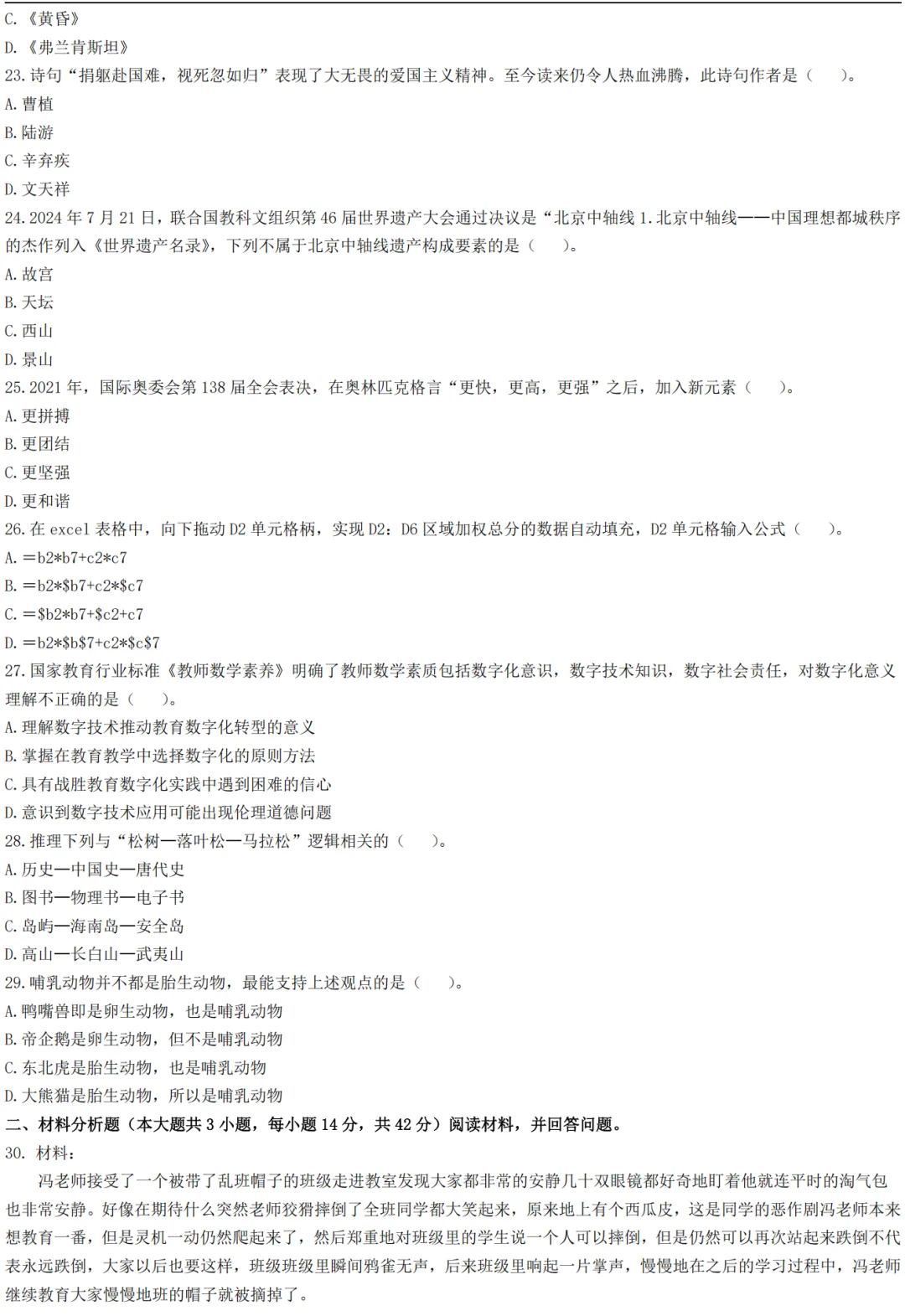 C.《黄昏》
D.《弗兰肯斯坦》
23.诗句“捐躯赴国难，视死忽如归”表现了大无畏的爱国主义精神。至今读来仍令人热血沸腾，此诗句作者是（　）。
A.曹植
B.陆游
C.辛弃疾
D.文天祥
24.2024年7月21日，联合国教科文组织第46届世界遗产大会通过决议是“北京中轴线1.北京中轴线——中国理想都城秩序的杰作列入《世界遗产名录》，下列不属于北京中轴线遗产构成要素的是（　）。
A.故宫
B.天坛
C.西山
D.景山
25.2021年，国际奥委会第138届全会表决，在奥林匹克格言“更快，更高，更强”之后，加入新元素（　）。
A.更拼搏
B.更团结
C.更坚强
D.更和谐
26.在excel表格中，向下拖动D2单元格柄，实现D2：D6区域加权总分的数据自动填充，D2单元格输入公式（　）。
A.＝b2*b7+c2*c7
B.＝b2*$b7+c2*$c7
C.＝$b2*b7+$c2+c7
D.＝b2*$b$7+c2*$c$7
27.国家教育行业标准《教师数学素养》明确了教师数学素质包括数字化意识，数字技术知识，数字社会责任，对数字化意义理解不正确的是（　）。
A.理解数字技术推动教育数字化转型的意义
B.掌握在教育教学中选择数字化的原则方法
C.具有战胜教育数字化实践中遇到困难的信心
D.意识到数字技术应用可能出现伦理道德问题
28.推理下列与“松树—落叶松—马拉松”逻辑相关的（　）。
A.历史—中国史—唐代史
B.图书—物理书—电子书
C.岛屿—海南岛—安全岛
D.高山—长白山—武夷山
29.哺乳动物并不都是胎生动物，最能支持上述观点的是（　）。
A.鸭嘴兽即是卵生动物，也是哺乳动物
B.帝企鹅是卵生动物，但不是哺乳动物
C.东北虎是胎生动物，也是哺乳动物
D.大熊猫是胎生动物，所以是哺乳动物
二、材料分析题（本大题共3小题，每小题14分，共42分）阅读材料，并回答问题。
30. 材料：
冯老师接受了一个被带了乱班帽子的班级走进教室发现大家都非常的安静几十双眼镜都好奇地盯着他就连平时的淘气包也非常安静。好像在期待什么突然老师狡猾摔倒了全班同学都大笑起来，原来地上有个西瓜皮，这是同学的恶作剧冯老师本来想教育一番，但是灵机一动仍然爬起来了，然后郑重地对班级里的学生说一个人可以摔倒，但是仍然可以再次站起来跌倒不代表永远跌倒，大家以后也要这样，班级班级里瞬间鸦雀无声，后来班级里响起一片掌声，慢慢地在之后的学习过程中，冯老师继续教育大家慢慢地班的帽子就被摘掉了。